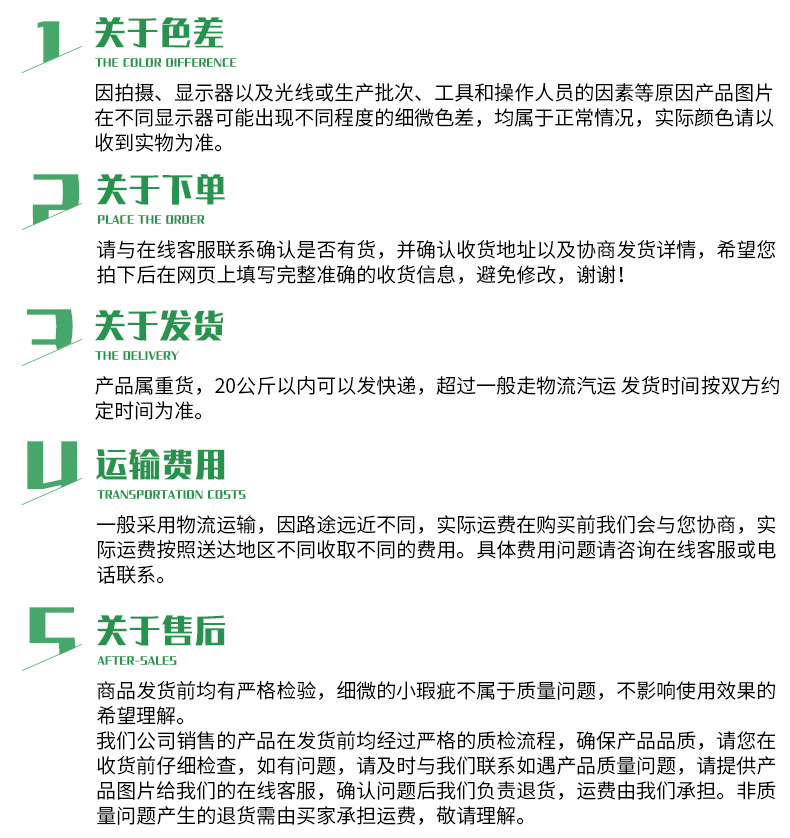 1
关于色差
THE COLOR DIFFERENCE

因拍摄、显示器以及光线或生产批次、工具和操作人员的因素等原因产品图片在不同显示器可能出现不同程度的细微色差，均属于正常情况，实际颜色请以收到实物为准。

2
关于下单
PLACE THE ORDER

请与在线客服联系确认是否有货，并确认收货地址以及协商发货详情，希望您拍下后在网页上填写完整准确的收货信息，避免修改，谢谢！

3
关于发货
THE DELIVERY

产品属重货，20公斤以内可以发快递，超过一般走物流汽运 发货时间按双方约定时间为准。

4
运输费用
TRANSPORTATION COSTS

一般采用物流运输，因路途远近不同，实际运费在购买前我们会与您协商，实际运费按照送达地区不同收取不同的费用。具体费用问题请咨询在线客服或电话联系。

5
关于售后
AFTER-SALES

商品发货前均有严格检验，细微的小瑕疵不属于质量问题，不影响使用效果的希望理解。
我们公司销售的产品在发货前均经过严格的质检流程，确保产品品质，请您在收货前仔细检查，如有问题，请及时与我们联系如遇产品质量问题，请提供产品图片给我们的在线客服，确认问题后我们负责退货，运费由我们承担。非质量问题产生的退货需由买家承担运费，敬请理解。